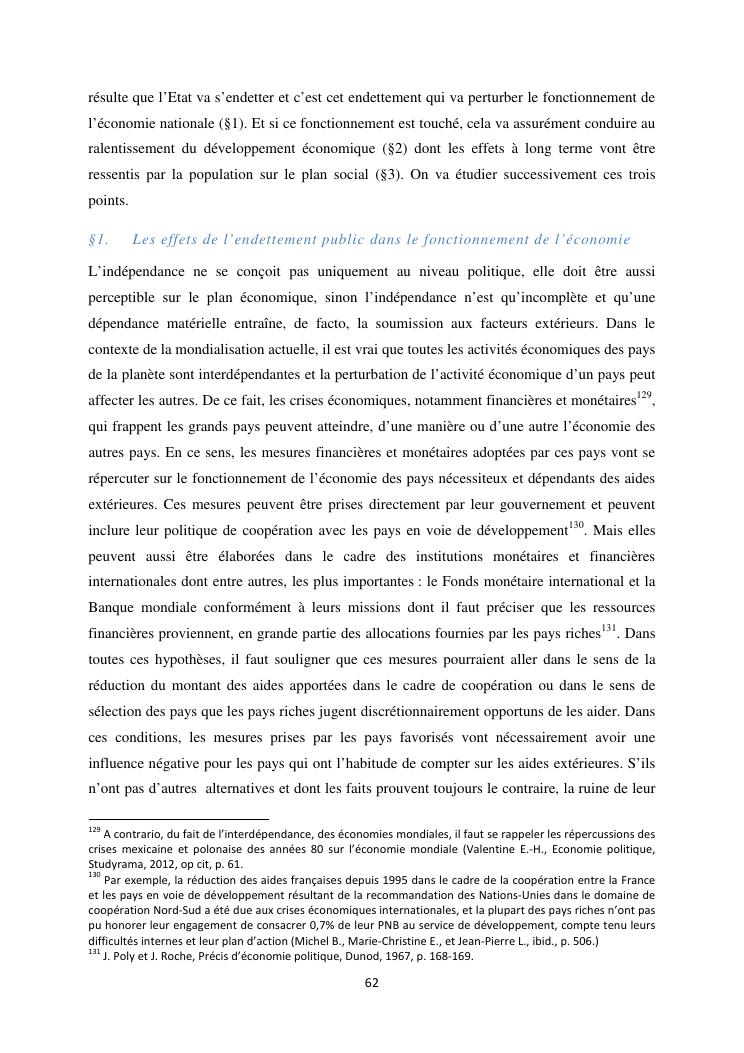 résulte que l'Etat va s'endetter et c'est cet endettement qui va perturber le fonctionnement de l'économie nationale (§1). Et si ce fonctionnement est touché, cela va assurément conduire au ralentissement du développement économique (§2) dont les effets à long terme vont être ressentis par la population sur le plan social (§3). On va étudier successivement ces trois points.

§1. Les effets de l'endettement public dans le fonctionnement de l'économie

L'indépendance ne se conçoit pas uniquement au niveau politique, elle doit être aussi perceptible sur le plan économique, sinon l'indépendance n'est qu'incomplète et qu'une dépendance matérielle entraîne, de facto, la soumission aux facteurs extérieurs. Dans le contexte de la mondialisation actuelle, il est vrai que toutes les activités économiques des pays de la planète sont interdépendantes et la perturbation de l'activité économique d'un pays peut affecter les autres. De ce fait, les crises économiques, notamment financières et monétaires$^{129}$, qui frappent les grands pays peuvent atteindre, d'une manière ou d'une autre l'économie des autres pays. En ce sens, les mesures financières et monétaires adoptées par ces pays vont se répercuter sur le fonctionnement de l'économie des pays nécessiteux et dépendants des aides extérieures. Ces mesures peuvent être prises directement par leur gouvernement et peuvent inclure leur politique de coopération avec les pays en voie de développement$^{130}$. Mais elles peuvent aussi être élaborées dans le cadre des institutions monétaires et financières internationales dont entre autres, les plus importantes : le Fonds monétaire international et la Banque mondiale conformément à leurs missions dont il faut préciser que les ressources financières proviennent, en grande partie des allocations fournies par les pays riches$^{131}$. Dans toutes ces hypothèses, il faut souligner que ces mesures pourraient aller dans le sens de la réduction du montant des aides apportées dans le cadre de coopération ou dans le sens de sélection des pays que les pays riches jugent discrétionnairement opportuns de les aider. Dans ces conditions, les mesures prises par les pays favorisés vont nécessairement avoir une influence négative pour les pays qui ont l'habitude de compter sur les aides extérieures. S'ils n'ont pas d'autres alternatives et dont les faits prouvent toujours le contraire, la ruine de leur

$^{129}$ A contrario, du fait de l'interdépendance, des économies mondiales, il faut se rappeler les répercussions des crises mexicaine et polonaise des années 80 sur l'économie mondiale (Valentine E.-H., Economie politique, Studyrama, 2012, op cit, p. 61.
$^{130}$ Par exemple, la réduction des aides françaises depuis 1995 dans le cadre de la coopération entre la France et les pays en voie de développement résultant de la recommandation des Nations-Unies dans le domaine de coopération Nord-Sud a été due aux crises économiques internationales, et la plupart des pays riches n'ont pas pu honorer leur engagement de consacrer 0,7% de leur PNB au service de développement, compte tenu leurs difficultés internes et leur plan d'action (Michel B., Marie-Christine E., et Jean-Pierre L., ibid., p. 506.)
$^{131}$ J. Poly et J. Roche, Précis d'économie politique, Dunod, 1967, p. 168-169.

62